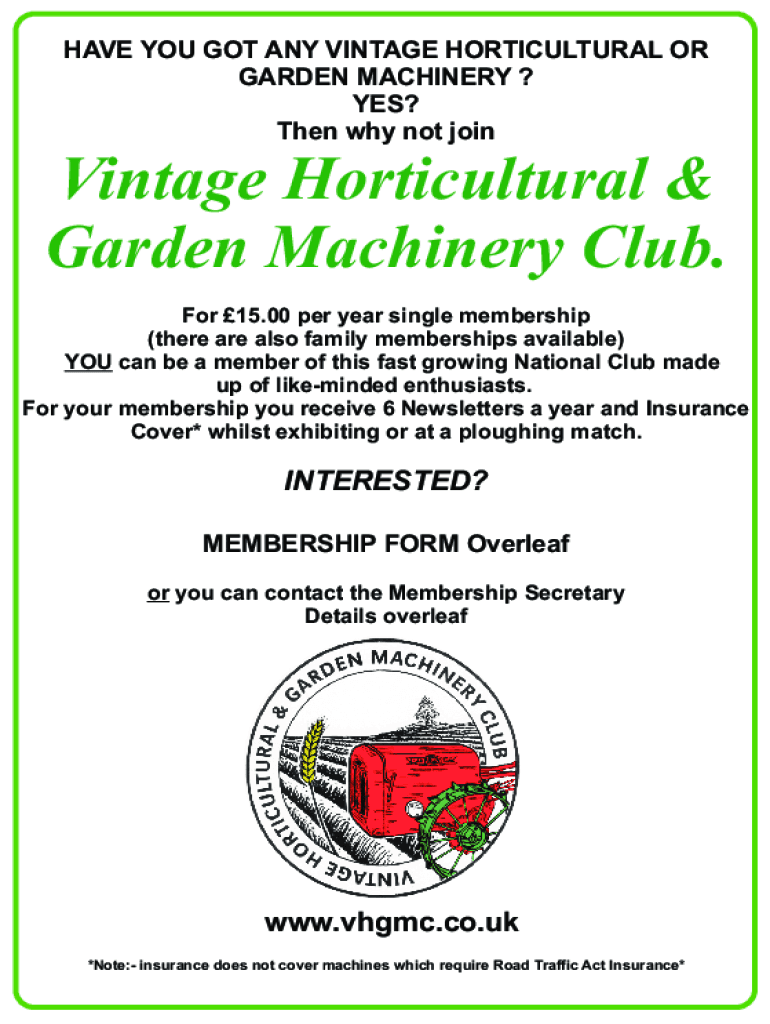 HAVE YOU GOT ANY VINTAGE HORTICULTURAL OR GARDEN MACHINERY ?
YES?
Then why not join

Vintage Horticultural & Garden Machinery Club.

For £15.00 per year single membership
(there are also family memberships available)
YOU can be a member of this fast growing National Club made up of like-minded enthusiasts.
For your membership you receive 6 Newsletters a year and Insurance Cover* whilst exhibiting or at a ploughing match.

INTERESTED?

MEMBERSHIP FORM Overleaf

or you can contact the Membership Secretary
Details overleaf

VINTAGE HORTICULTURAL & GARDEN MACHINERY CLUB

www.vhgmc.co.uk

*Note:- insurance does not cover machines which require Road Traffic Act Insurance*